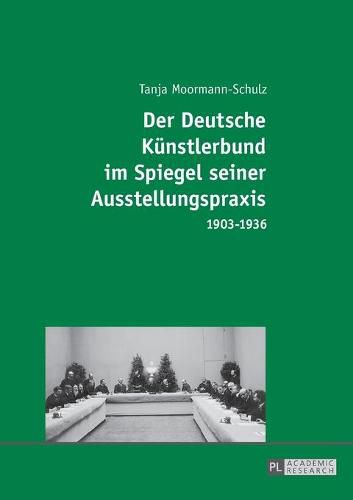 Tanja Moormann-Schulz

Der Deutsche Künstlerbund im Spiegel seiner Ausstellungspraxis

1903-1936

PL ACADEMIC RESEARCH